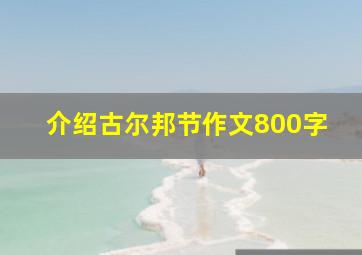 介绍古尔邦节作文800字